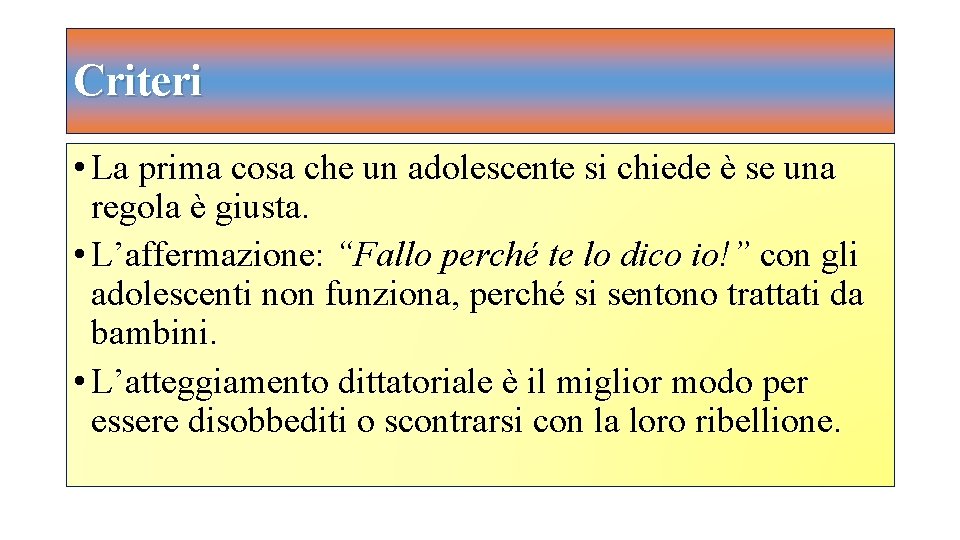 Criteri

• La prima cosa che un adolescente si chiede è se una regola è giusta.
• L’affermazione: “Fallo perché te lo dico io!” con gli adolescenti non funziona, perché si sentono trattati da bambini.
• L’atteggiamento dittatoriale è il miglior modo per essere disobbediti o scontrarsi con la loro ribellione.